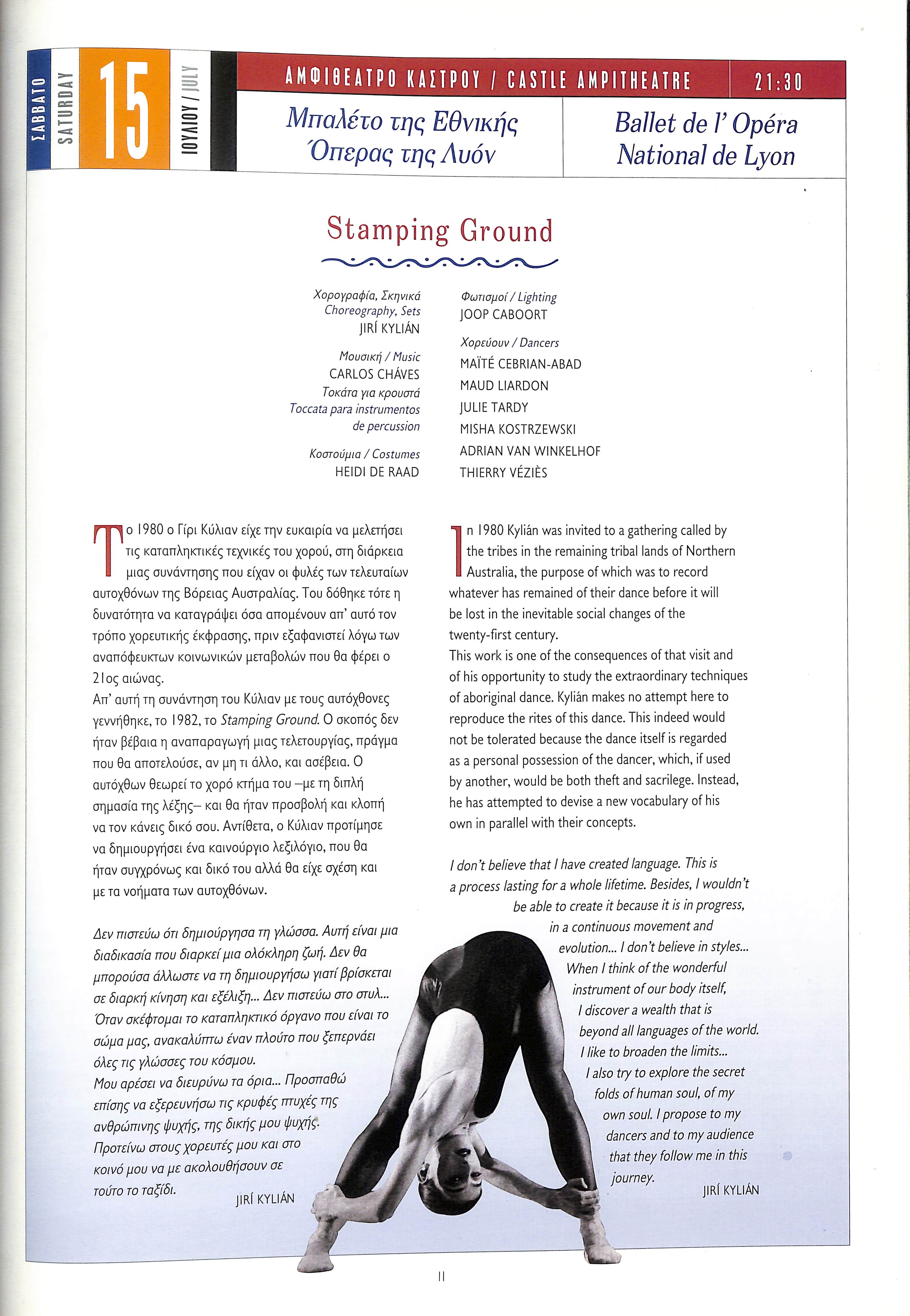 ΣΑΒΒΑΤΟ SATURDAY 15 ΙΟΥΛΙΟΥ / JULY

ΑΜΦΙΘΕΑΤΡΟ ΚΑΣΤΡΟΥ / CASTLE AMPITHEATRE 21:30

Μπαλέτο της Εθνικής Όπερας της Λυόν

Ballet de l' Opéra National de Lyon

Stamping Ground

Χορογραφία, Σκηνικά
Choreography, Sets
JIRÍ KYLIÁN

Μουσική / Music
CARLOS CHÁVES
Τοκάτα για κρουστά
Toccata para instrumentos de percussion

Κοστούμια / Costumes
HEIDI DE RAAD

Φωτισμοί / Lighting
JOOP CABOORT

Χορεύουν / Dancers
MAÏTÉ CEBRIAN-ABAD
MAUD LIARDON
JULIE TARDY
MISHA KOSTRZEWSKI
ADRIAN VAN WINKELHOF
THIERRY VÉZIÈS

Το 1980 ο Γίρι Κύλιαν είχε την ευκαιρία να μελετήσει τις καταπληκτικές τεχνικές του χορού, στη διάρκεια μιας συνάντησης που είχαν οι φυλές των τελευταίων αυτοχθόνων της Βόρειας Αυστραλίας. Του δόθηκε τότε η δυνατότητα να καταγράψει όσα απομένουν απ' αυτό τον τρόπο χορευτικής έκφρασης, πριν εξαφανιστεί λόγω των αναπόφευκτων κοινωνικών μεταβολών που θα φέρει ο 21ος αιώνας.
Απ' αυτή τη συνάντηση του Κύλιαν με τους αυτόχθονες γεννήθηκε, το 1982, το Stamping Ground. Ο σκοπός δεν ήταν βέβαια η αναπαραγωγή μιας τελετουργίας, πράγμα που θα αποτελούσε, αν μη τι άλλο, και ασέβεια. Ο αυτόχθων θεωρεί το χορό κτήμα του –με τη διπλή σημασία της λέξης– και θα ήταν προσβολή και κλοπή να τον κάνεις δικό σου. Αντίθετα, ο Κύλιαν προτίμησε να δημιουργήσει ένα καινούργιο λεξιλόγιο, που θα ήταν συγχρόνως και δικό του αλλά θα είχε σχέση και με τα νοήματα των αυτοχθόνων.

Δεν πιστεύω ότι δημιούργησα τη γλώσσα. Αυτή είναι μια διαδικασία που διαρκεί μια ολόκληρη ζωή. Δεν θα μπορούσα άλλωστε να τη δημιουργήσω γιατί βρίσκεται σε διαρκή κίνηση και εξέλιξη... Δεν πιστεύω στο στυλ... Όταν σκέφτομαι το καταπληκτικό όργανο που είναι το σώμα μας, ανακαλύπτω έναν πλούτο που ξεπερνάει όλες τις γλώσσες του κόσμου.
Μου αρέσει να διευρύνω τα όρια... Προσπαθώ επίσης να εξερευνήσω τις κρυφές πτυχές της ανθρώπινης ψυχής, της δικής μου ψυχής. Προτείνω στους χορευτές μου και στο κοινό μου να με ακολουθήσουν σε τούτο το ταξίδι.
JIRÍ KYLIÁN

In 1980 Kylián was invited to a gathering called by the tribes in the remaining tribal lands of Northern Australia, the purpose of which was to record whatever has remained of their dance before it will be lost in the inevitable social changes of the twenty-first century.
This work is one of the consequences of that visit and of his opportunity to study the extraordinary techniques of aboriginal dance. Kylián makes no attempt here to reproduce the rites of this dance. This indeed would not be tolerated because the dance itself is regarded as a personal possession of the dancer, which, if used by another, would be both theft and sacrilege. Instead, he has attempted to devise a new vocabulary of his own in parallel with their concepts.

I don't believe that I have created language. This is a process lasting for a whole lifetime. Besides, I wouldn't be able to create it because it is in progress, in a continuous movement and evolution... I don't believe in styles... When I think of the wonderful instrument of our body itself, I discover a wealth that is beyond all languages of the world. I like to broaden the limits... I also try to explore the secret folds of human soul, of my own soul. I propose to my dancers and to my audience that they follow me in this journey.
JIRÍ KYLIÁN

11